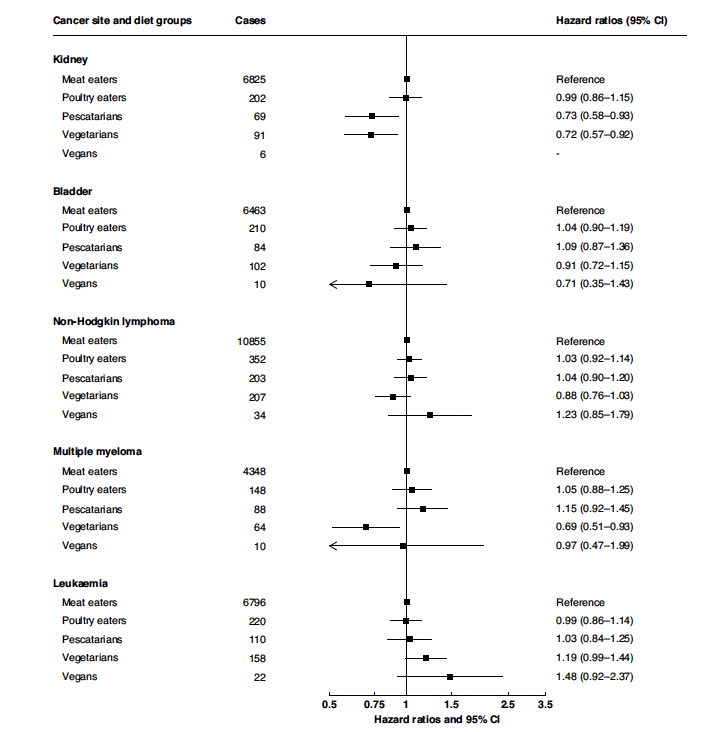 | Cancer site and diet groups | Cases | Hazard ratios (95% CI) |
|---|---|---|
| **Kidney** | | |
| Meat eaters | 6825 | Reference |
| Poultry eaters | 202 | 0.99 (0.86–1.15) |
| Pescatarians | 69 | 0.73 (0.58–0.93) |
| Vegetarians | 91 | 0.72 (0.57–0.92) |
| Vegans | 6 | - |
| **Bladder** | | |
| Meat eaters | 6463 | Reference |
| Poultry eaters | 210 | 1.04 (0.90–1.19) |
| Pescatarians | 84 | 1.09 (0.87–1.36) |
| Vegetarians | 102 | 0.91 (0.72–1.15) |
| Vegans | 10 | 0.71 (0.35–1.43) |
| **Non-Hodgkin lymphoma** | | |
| Meat eaters | 10855 | Reference |
| Poultry eaters | 352 | 1.03 (0.92–1.14) |
| Pescatarians | 203 | 1.04 (0.90–1.20) |
| Vegetarians | 207 | 0.88 (0.76–1.03) |
| Vegans | 34 | 1.23 (0.85–1.79) |
| **Multiple myeloma** | | |
| Meat eaters | 4348 | Reference |
| Poultry eaters | 148 | 1.05 (0.88–1.25) |
| Pescatarians | 88 | 1.15 (0.92–1.45) |
| Vegetarians | 64 | 0.69 (0.51–0.93) |
| Vegans | 10 | 0.97 (0.47–1.99) |
| **Leukaemia** | | |
| Meat eaters | 6796 | Reference |
| Poultry eaters | 220 | 0.99 (0.86–1.14) |
| Pescatarians | 110 | 1.03 (0.84–1.25) |
| Vegetarians | 158 | 1.19 (0.99–1.44) |
| Vegans | 22 | 1.48 (0.92–2.37) |

0.5 0.75 1 1.5 2.5 3.5
Hazard ratios and 95% CI